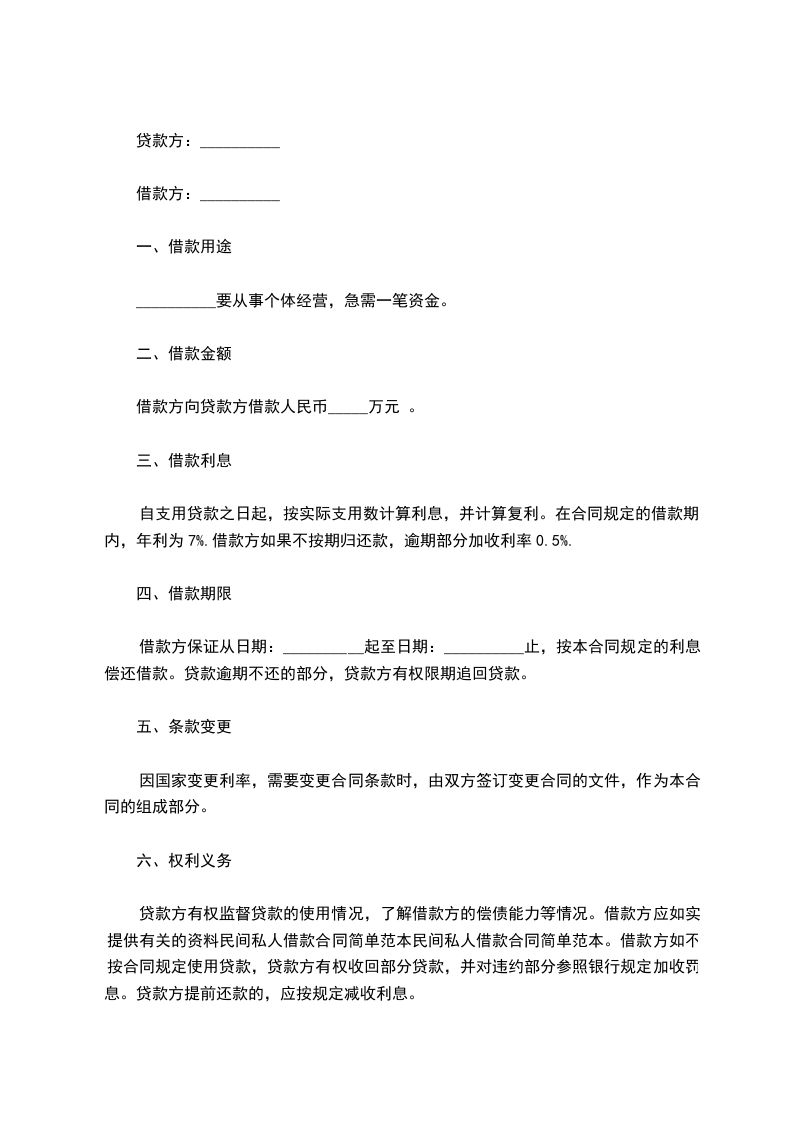 贷款方：__________

借款方：__________

一、借款用途

__________要从事个体经营，急需一笔资金。

二、借款金额

借款方向贷款方借款人民币_____万元 。

三、借款利息

自支用贷款之日起，按实际支用数计算利息，并计算复利。在合同规定的借款期内，年利为 7%. 借款方如果不按期归还款，逾期部分加收利率 0.5%.

四、借款期限

借款方保证从日期：__________起至日期：__________止，按本合同规定的利息偿还借款。贷款逾期不还的部分，贷款方有权限期追回贷款。

五、条款变更

因国家变更利率，需要变更合同条款时，由双方签订变更合同的文件，作为本合同的组成部分。

六、权利义务

贷款方有权监督贷款的使用情况，了解借款方的偿债能力等情况。借款方应如实提供有关的资料民间私人借款合同简单范本民间私人借款合同简单范本。借款方如不按合同规定使用贷款，贷款方有权收回部分贷款，并对违约部分参照银行规定加收罚息。贷款方提前还款的，应按规定减收利息。